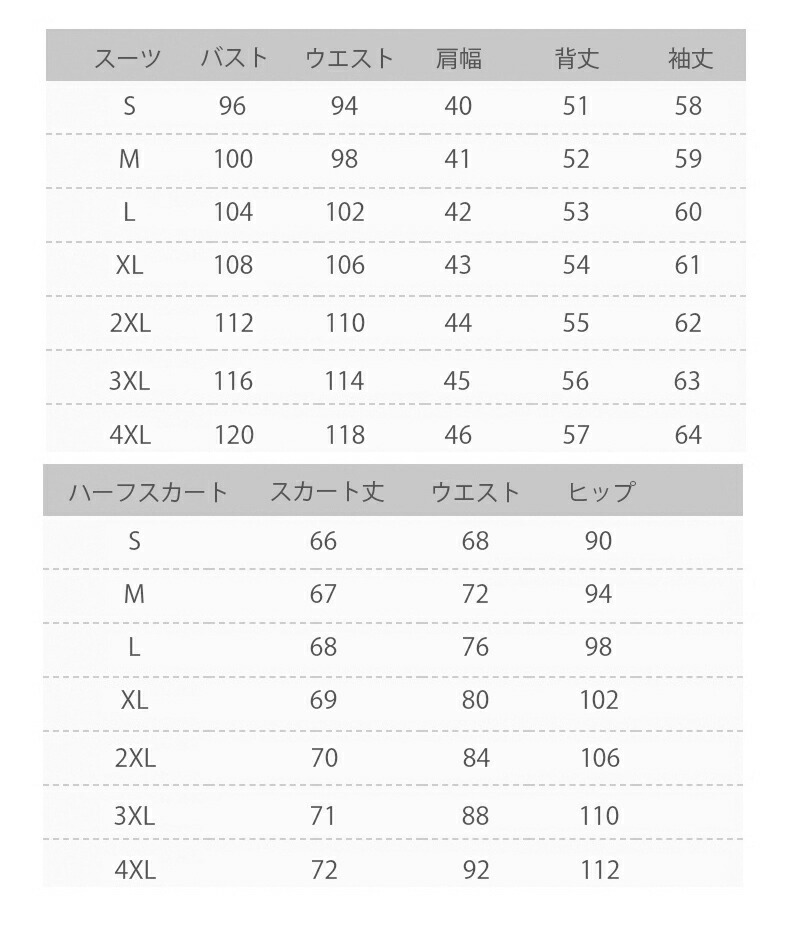 | スーツ | バスト | ウエスト | 肩幅 | 背丈 | 袖丈 |
|---|---|---|---|---|---|
| S | 96 | 94 | 40 | 51 | 58 |
| M | 100 | 98 | 41 | 52 | 59 |
| L | 104 | 102 | 42 | 53 | 60 |
| XL | 108 | 106 | 43 | 54 | 61 |
| 2XL | 112 | 110 | 44 | 55 | 62 |
| 3XL | 116 | 114 | 45 | 56 | 63 |
| 4XL | 120 | 118 | 46 | 57 | 64 |

| ハーフスカート | スカート丈 | ウエスト | ヒップ |
|---|---|---|---|
| S | 66 | 68 | 90 |
| M | 67 | 72 | 94 |
| L | 68 | 76 | 98 |
| XL | 69 | 80 | 102 |
| 2XL | 70 | 84 | 106 |
| 3XL | 71 | 88 | 110 |
| 4XL | 72 | 92 | 112 |